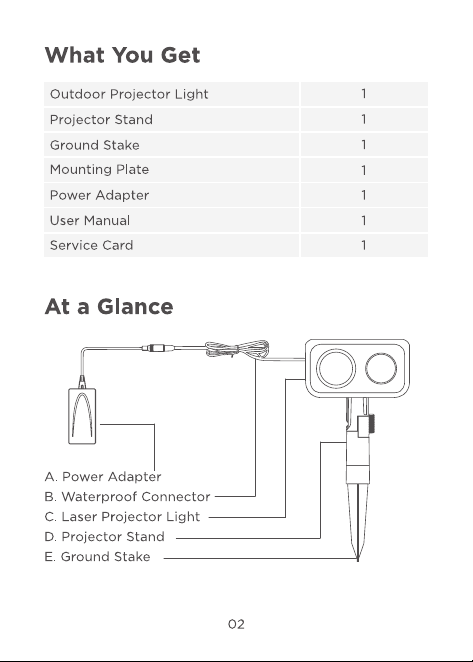 What You Get

| Outdoor Projector Light | 1 |
|---|---|
| Projector Stand | 1 |
| Ground Stake | 1 |
| Mounting Plate | 1 |
| Power Adapter | 1 |
| User Manual | 1 |
| Service Card | 1 |

At a Glance

A. Power Adapter
B. Waterproof Connector
C. Laser Projector Light
D. Projector Stand
E. Ground Stake

02